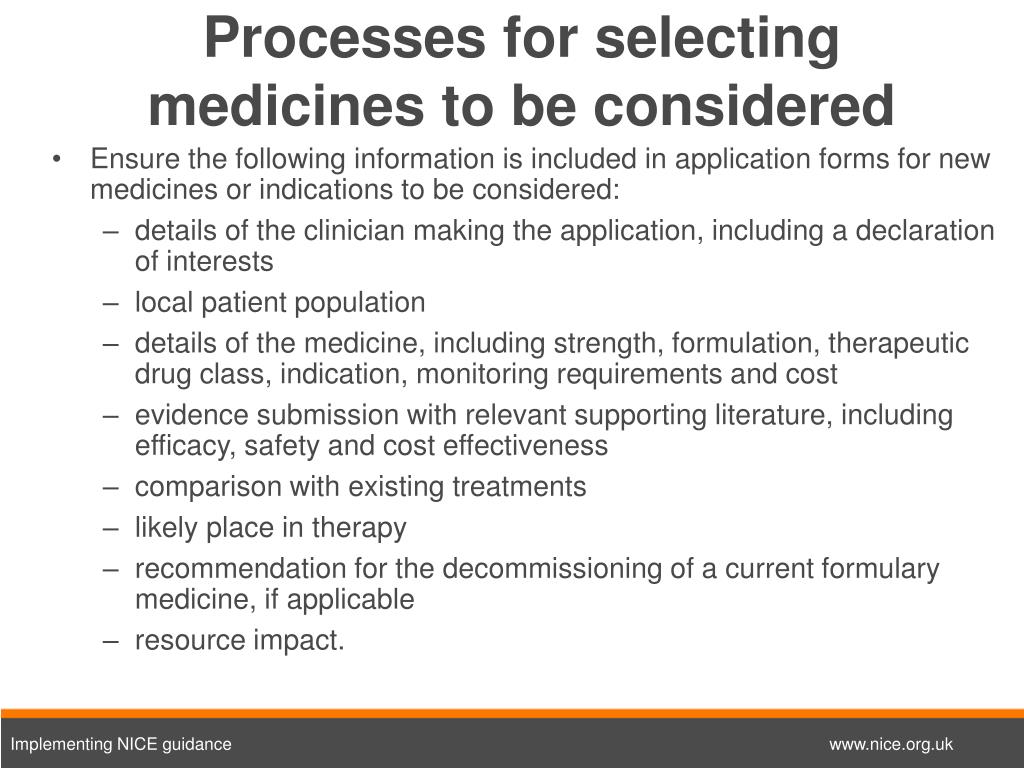 Processes for selecting medicines to be considered

• Ensure the following information is included in application forms for new medicines or indications to be considered:
– details of the clinician making the application, including a declaration of interests
– local patient population
– details of the medicine, including strength, formulation, therapeutic drug class, indication, monitoring requirements and cost
– evidence submission with relevant supporting literature, including efficacy, safety and cost effectiveness
– comparison with existing treatments
– likely place in therapy
– recommendation for the decommissioning of a current formulary medicine, if applicable
– resource impact.

Implementing NICE guidance

www.nice.org.uk